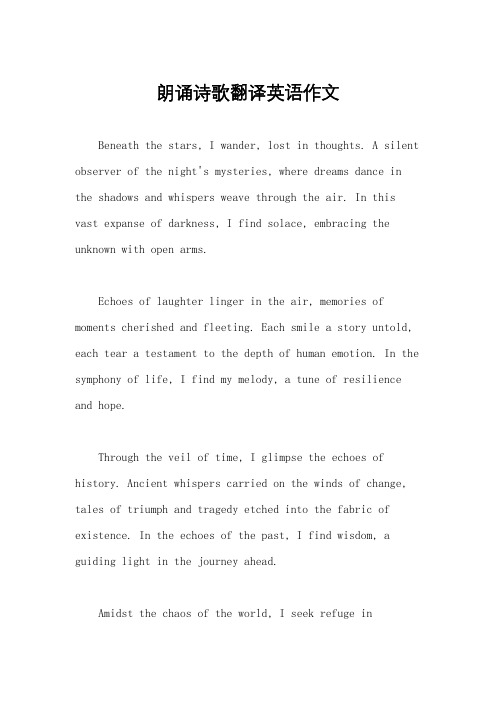 朗诵诗歌翻译英语作文

Beneath the stars, I wander, lost in thoughts. A silent observer of the night's mysteries, where dreams dance in the shadows and whispers weave through the air. In this vast expanse of darkness, I find solace, embracing the unknown with open arms.

Echoes of laughter linger in the air, memories of moments cherished and fleeting. Each smile a story untold, each tear a testament to the depth of human emotion. In the symphony of life, I find my melody, a tune of resilience and hope.

Through the veil of time, I glimpse the echoes of history. Ancient whispers carried on the winds of change, tales of triumph and tragedy etched into the fabric of existence. In the echoes of the past, I find wisdom, a guiding light in the journey ahead.

Amidst the chaos of the world, I seek refuge in